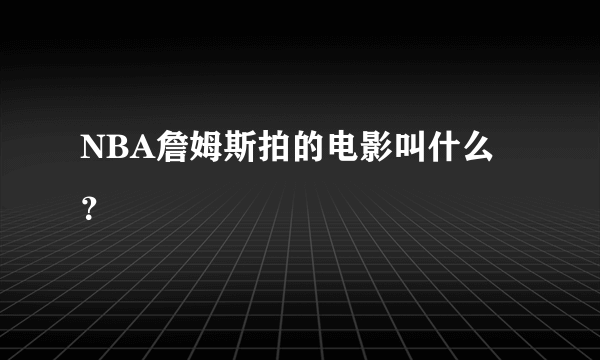 NBA詹姆斯拍的电影叫什么？